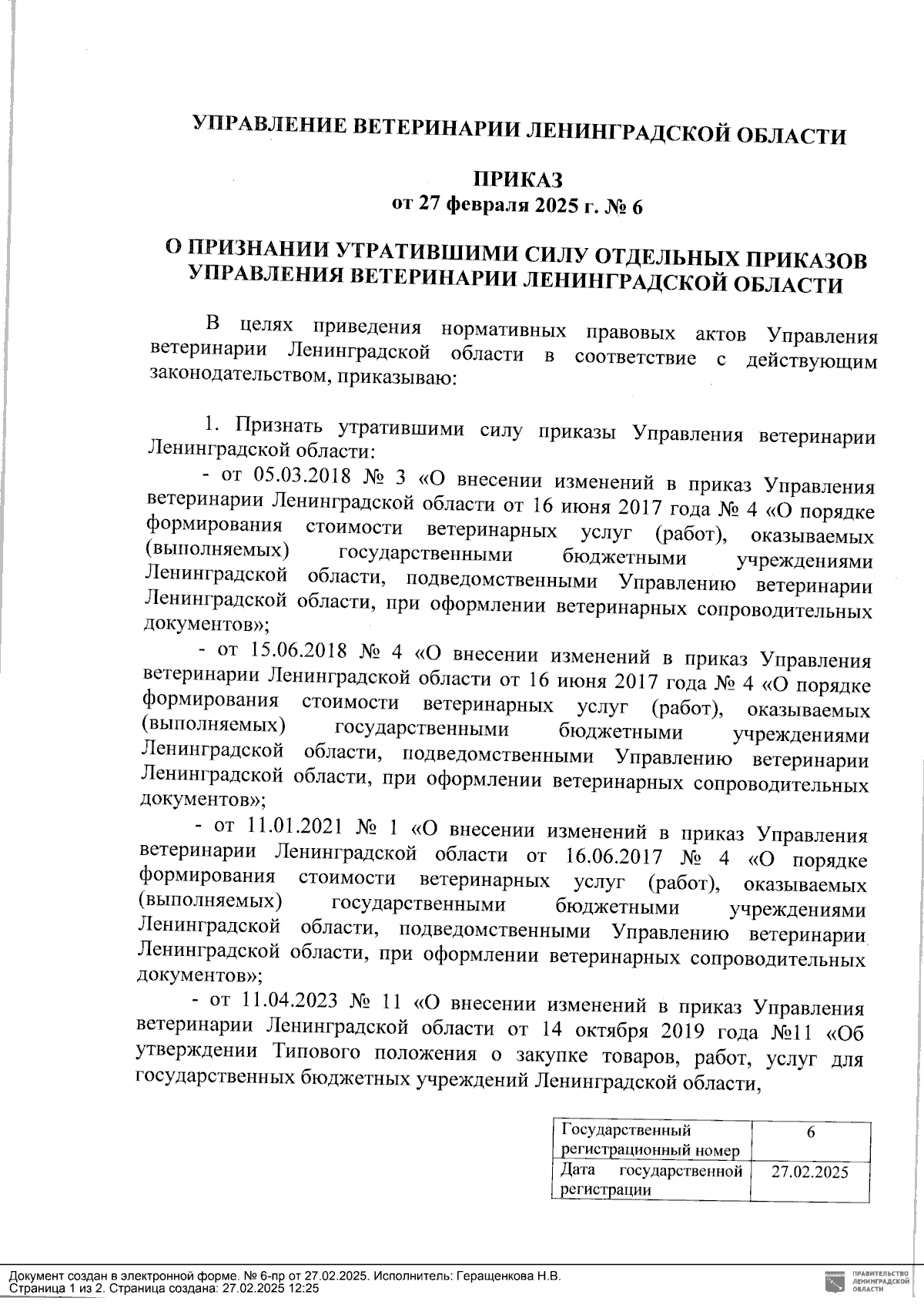 УПРАВЛЕНИЕ ВЕТЕРИНАРИИ ЛЕНИНГРАДСКОЙ ОБЛАСТИ

ПРИКАЗ
от 27 февраля 2025 г. № 6

О ПРИЗНАНИИ УТРАТИВШИМИ СИЛУ ОТДЕЛЬНЫХ ПРИКАЗОВ УПРАВЛЕНИЯ ВЕТЕРИНАРИИ ЛЕНИНГРАДСКОЙ ОБЛАСТИ

В целях приведения нормативных правовых актов Управления ветеринарии Ленинградской области в соответствие с действующим законодательством, приказываю:

1. Признать утратившими силу приказы Управления ветеринарии Ленинградской области:

- от 05.03.2018 № 3 «О внесении изменений в приказ Управления ветеринарии Ленинградской области от 16 июня 2017 года № 4 «О порядке формирования стоимости ветеринарных услуг (работ), оказываемых (выполняемых) государственными бюджетными учреждениями Ленинградской области, подведомственными Управлению ветеринарии Ленинградской области, при оформлении ветеринарных сопроводительных документов»;

- от 15.06.2018 № 4 «О внесении изменений в приказ Управления ветеринарии Ленинградской области от 16 июня 2017 года № 4 «О порядке формирования стоимости ветеринарных услуг (работ), оказываемых (выполняемых) государственными бюджетными учреждениями Ленинградской области, подведомственными Управлению ветеринарии Ленинградской области, при оформлении ветеринарных сопроводительных документов»;

- от 11.01.2021 № 1 «О внесении изменений в приказ Управления ветеринарии Ленинградской области от 16.06.2017 № 4 «О порядке формирования стоимости ветеринарных услуг (работ), оказываемых (выполняемых) государственными бюджетными учреждениями Ленинградской области, подведомственными Управлению ветеринарии Ленинградской области, при оформлении ветеринарных сопроводительных документов»;

- от 11.04.2023 № 11 «О внесении изменений в приказ Управления ветеринарии Ленинградской области от 14 октября 2019 года №11 «Об утверждении Типового положения о закупке товаров, работ, услуг для государственных бюджетных учреждений Ленинградской области,

| Государственный регистрационный номер | 6 |
|---|---|
| Дата государственной регистрации | 27.02.2025 |

Документ создан в электронной форме. № 6-пр от 27.02.2025. Исполнитель: Геращенкова Н.В.
Страница 1 из 2. Страница создана: 27.02.2025 12:25

ПРАВИТЕЛЬСТВО ЛЕНИНГРАДСКОЙ ОБЛАСТИ